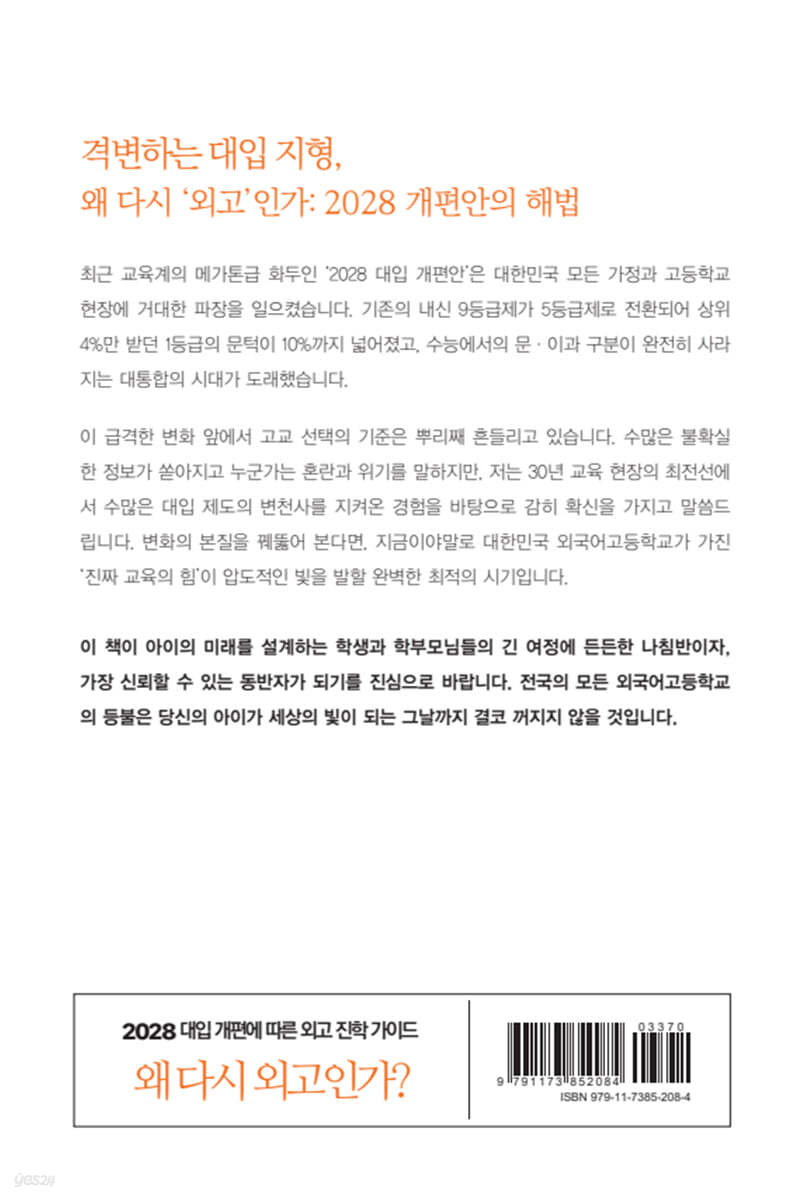 격변하는 대입 지형,
왜 다시 '외고'인가: 2028 개편안의 해법

최근 교육계의 메가톤급 화두인 '2028 대입 개편안'은 대한민국 모든 가정과 고등학교 현장에 거대한 파장을 일으켰습니다. 기존의 내신 9등급제가 5등급제로 전환되어 상위 4%만 받던 1등급의 문턱이 10%까지 넓어졌고, 수능에서의 문 · 이과 구분이 완전히 사라지는 대통합의 시대가 도래했습니다.

이 급격한 변화 앞에서 고교 선택의 기준은 뿌리째 흔들리고 있습니다. 수많은 불확실한 정보가 쏟아지고 누군가는 혼란과 위기를 말하지만, 저는 30년 교육 현장의 최전선에서 수많은 대입 제도의 변천사를 지켜온 경험을 바탕으로 감히 확신을 가지고 말씀드립니다. 변화의 본질을 꿰뚫어 본다면, 지금이야말로 대한민국 외국어고등학교가 가진 '진짜 교육의 힘'이 압도적인 빛을 발할 완벽한 최적의 시기입니다.

이 책이 아이의 미래를 설계하는 학생과 학부모님들의 긴 여정에 든든한 나침반이자, 가장 신뢰할 수 있는 동반자가 되기를 진심으로 바랍니다. 전국의 모든 외국어고등학교의 등불은 당신의 아이가 세상의 빛이 되는 그날까지 결코 꺼지지 않을 것입니다.

2028 대입 개편에 따른 외고 진학 가이드
왜 다시 외고인가?

03370
9 791173 852084
ISBN 979-11-7385-208-4

yes24